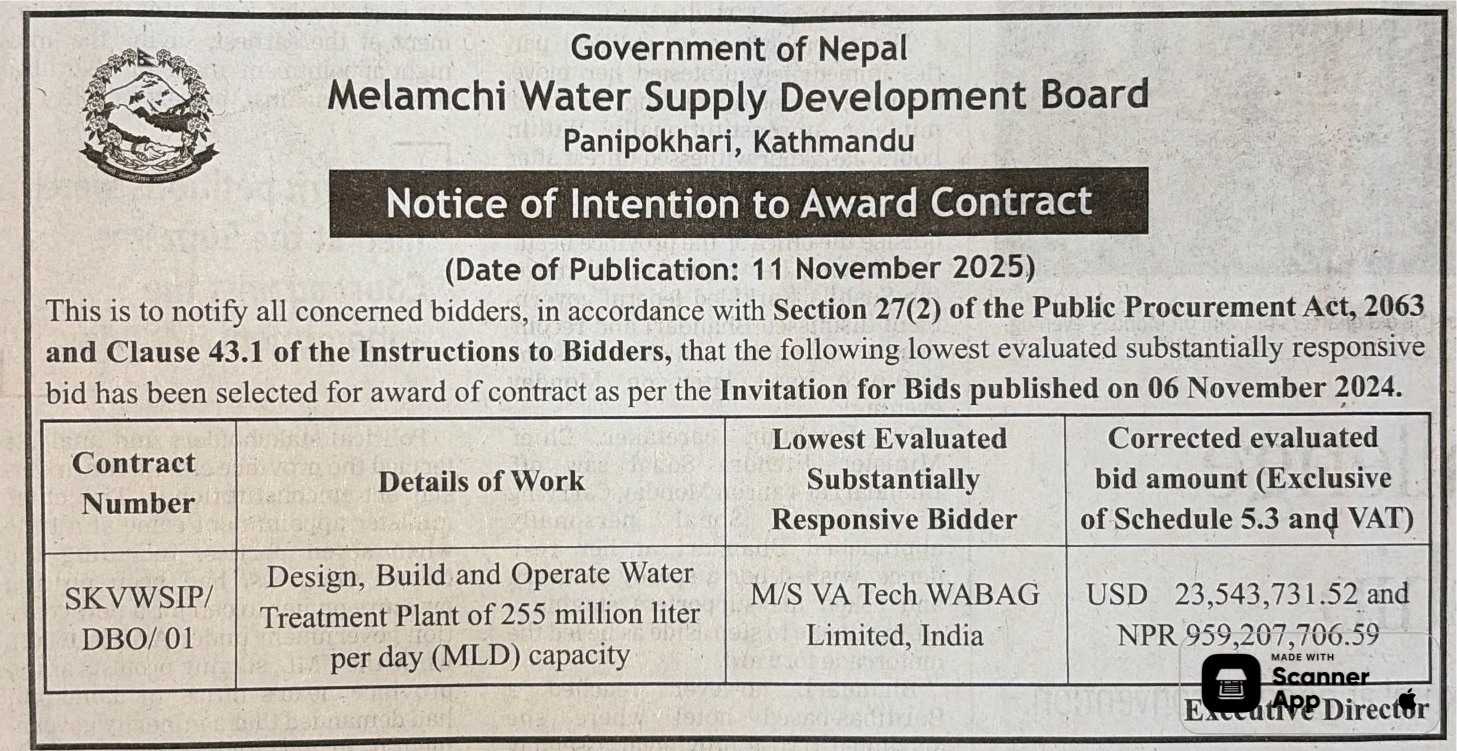 Government of Nepal
Melamchi Water Supply Development Board
Panipokhari, Kathmandu

Notice of Intention to Award Contract

(Date of Publication: 11 November 2025)

This is to notify all concerned bidders, in accordance with Section 27(2) of the Public Procurement Act, 2063 and Clause 43.1 of the Instructions to Bidders, that the following lowest evaluated substantially responsive bid has been selected for award of contract as per the Invitation for Bids published on 06 November 2024.

| Contract Number | Details of Work | Lowest Evaluated Substantially Responsive Bidder | Corrected evaluated bid amount (Exclusive of Schedule 5.3 and VAT) |
|---|---|---|---|
| SKVWSIP/ DBO/ 01 | Design, Build and Operate Water Treatment Plant of 255 million liter per day (MLD) capacity | M/S VA Tech WABAG Limited, India | USD 23,543,731.52 and NPR 959,207,706.59 |

MADE WITH Scanner App

Executive Director